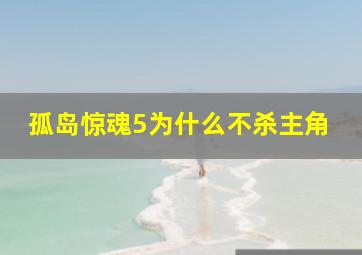 孤岛惊魂5为什么不杀主角